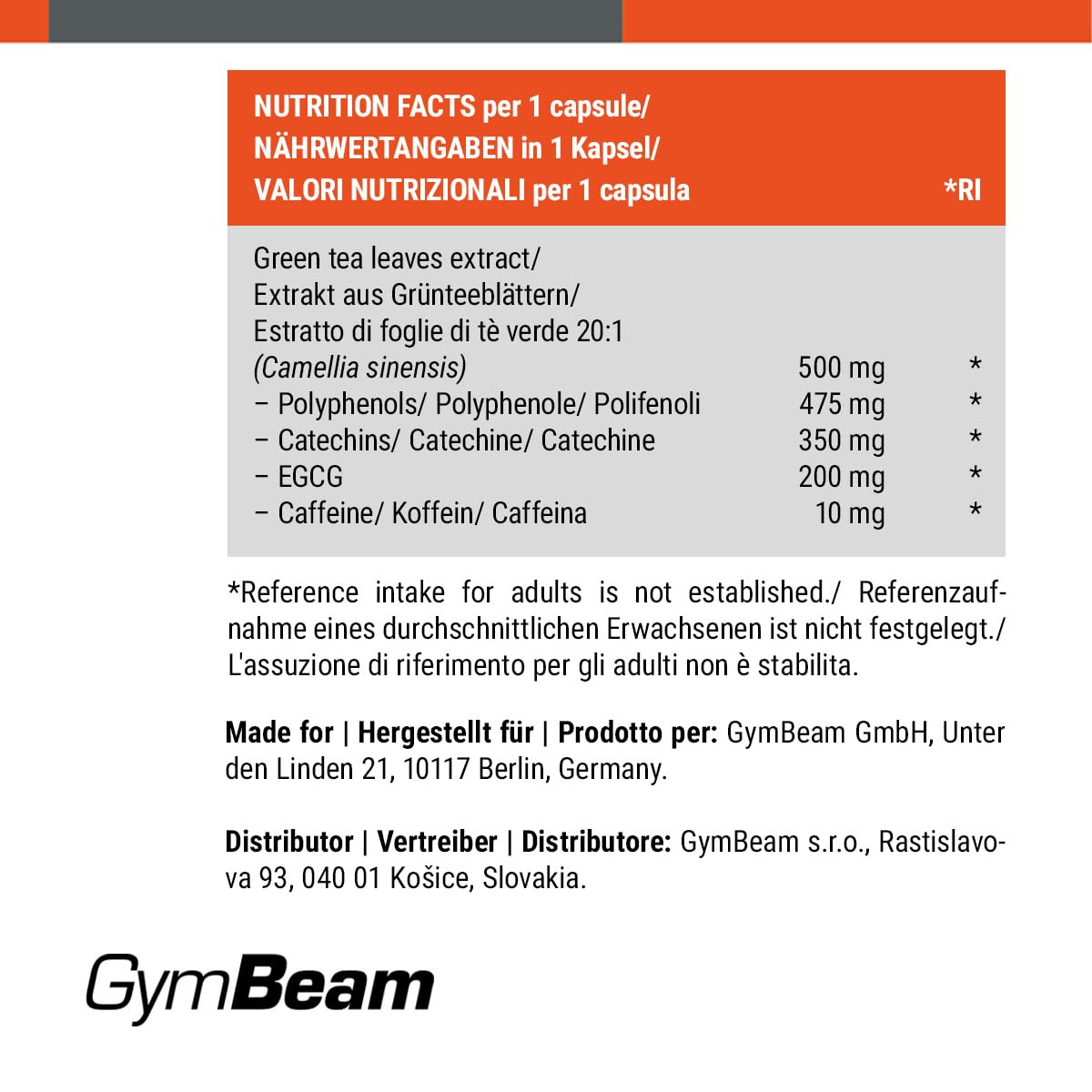 | NUTRITION FACTS per 1 capsule/ NÄHRWERTANGABEN in 1 Kapsel/ VALORI NUTRIZIONALI per 1 capsula | | *RI |
|---|---|---|
| Green tea leaves extract/ Extrakt aus Grünteeblättern/ Estratto di foglie di tè verde 20:1 (Camellia sinensis) | 500 mg | * |
| – Polyphenols/ Polyphenole/ Polifenoli | 475 mg | * |
| – Catechins/ Catechine/ Catechine | 350 mg | * |
| – EGCG | 200 mg | * |
| – Caffeine/ Koffein/ Caffeina | 10 mg | * |

*Reference intake for adults is not established./ Referenzaufnahme eines durchschnittlichen Erwachsenen ist nicht festgelegt./ L'assuzione di riferimento per gli adulti non è stabilita.

Made for | Hergestellt für | Prodotto per: GymBeam GmbH, Unter den Linden 21, 10117 Berlin, Germany.

Distributor | Vertreiber | Distributore: GymBeam s.r.o., Rastislavova 93, 040 01 Košice, Slovakia.

GymBeam